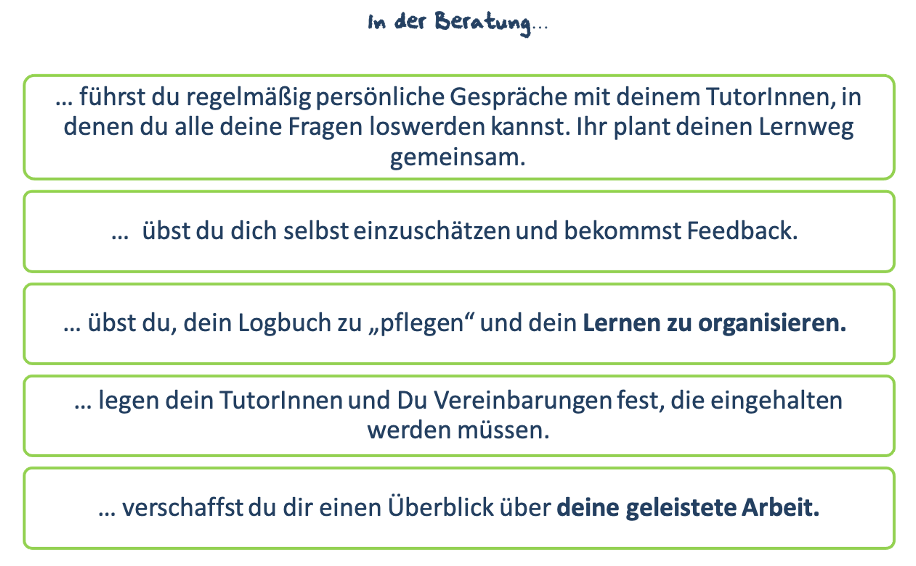 In der Beratung...

… führst du regelmäßig persönliche Gespräche mit deinem TutorInnen, in denen du alle deine Fragen loswerden kannst. Ihr plant deinen Lernweg gemeinsam.

… übst du dich selbst einzuschätzen und bekommst Feedback.

… übst du, dein Logbuch zu „pflegen“ und dein Lernen zu organisieren.

… legen dein TutorInnen und Du Vereinbarungen fest, die eingehalten werden müssen.

… verschaffst du dir einen Überblick über deine geleistete Arbeit.